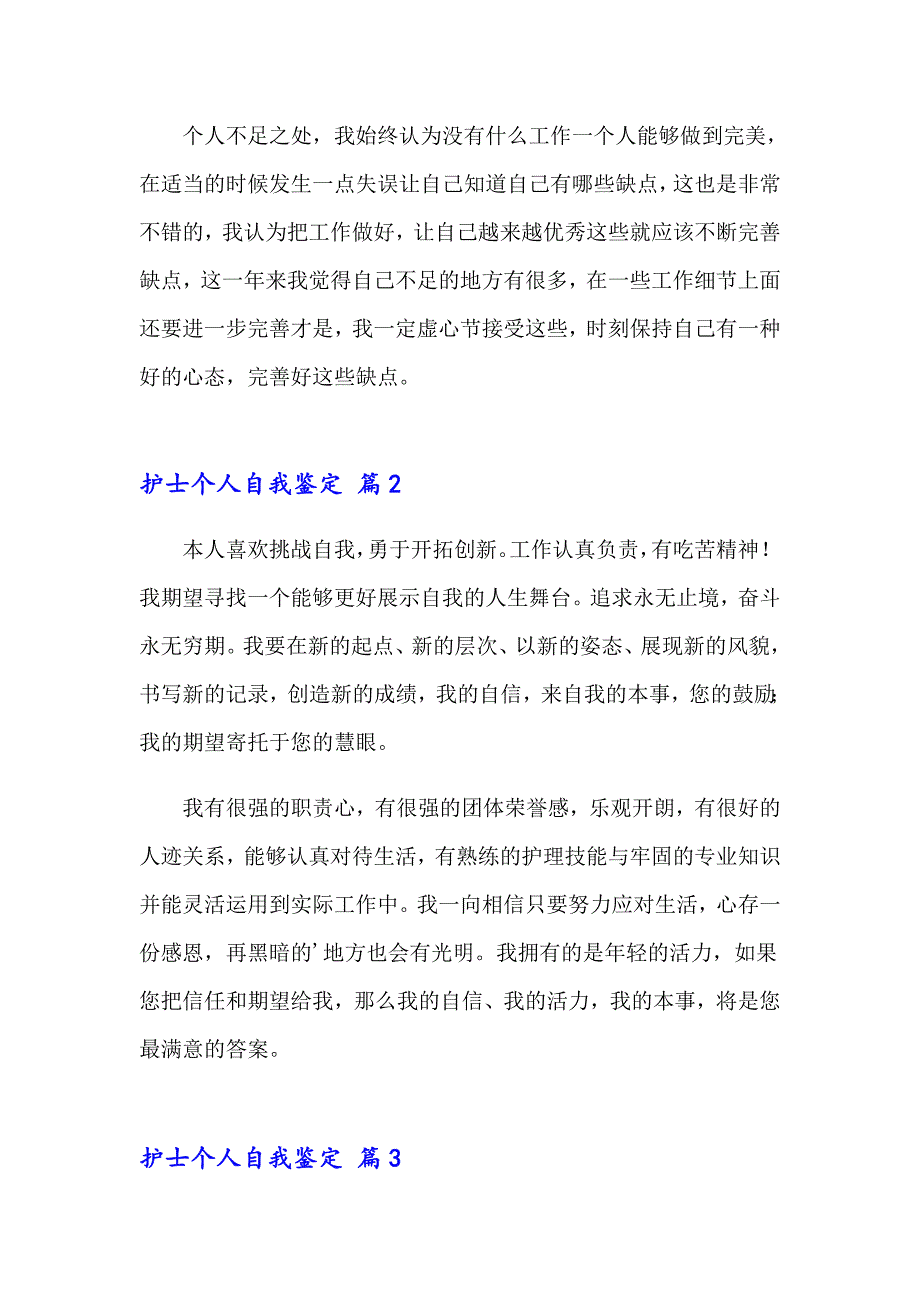 个人不足之处，我始终认为没有什么工作一个人能够做到完美，在适当的时候发生一点失误让自己知道自己有哪些缺点，这也是非常不错的，我认为把工作做好，让自己越来越优秀这些就应该不断完善缺点，这一年来我觉得自己不足的地方有很多，在一些工作细节上面还要进一步完善才是，我一定虚心节接受这些，时刻保持自己有一种好的心态，完善好这些缺点。

护士个人自我鉴定 篇2

本人喜欢挑战自我，勇于开拓创新。工作认真负责，有吃苦精神！我期望寻找一个能够更好展示自我的人生舞台。追求永无止境，奋斗永无穷期。我要在新的起点、新的层次、以新的姿态、展现新的风貌，书写新的记录，创造新的成绩，我的自信，来自我的本事，您的鼓励；我的期望寄托于您的慧眼。

我有很强的职责心，有很强的团体荣誉感，乐观开朗，有很好的人迹关系，能够认真对待生活，有熟练的护理技能与牢固的专业知识并能灵活运用到实际工作中。我一向相信只要努力应对生活，心存一份感恩，再黑暗的’地方也会有光明。我拥有的是年轻的活力，如果您把信任和期望给我，那么我的自信、我的活力，我的本事，将是您最满意的答案。

护士个人自我鉴定 篇3